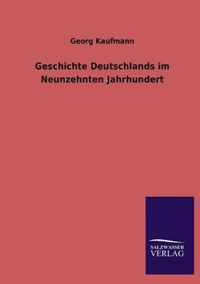 Georg Kaufmann

Geschichte Deutschlands im Neunzehnten Jahrhundert

SALZWASSER VERLAG